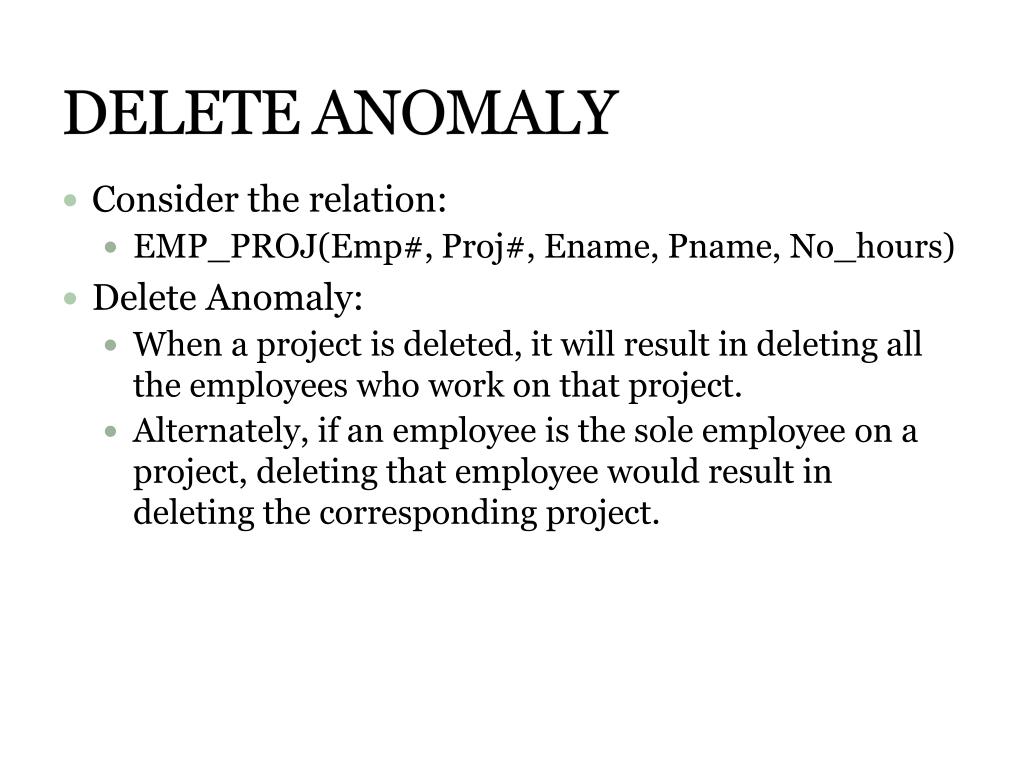 DELETE ANOMALY

• Consider the relation:
  • EMP_PROJ(Emp#, Proj#, Ename, Pname, No_hours)
• Delete Anomaly:
  • When a project is deleted, it will result in deleting all the employees who work on that project.
  • Alternately, if an employee is the sole employee on a project, deleting that employee would result in deleting the corresponding project.